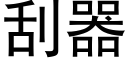 刮器